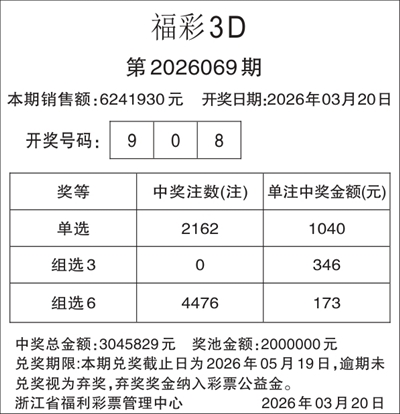 福彩3D

第2026069期

本期销售额:6241930元 开奖日期:2026年03月20日

开奖号码: 9 0 8

| 奖等 | 中奖注数(注) | 单注中奖金额(元) |
|---|---|---|
| 单选 | 2162 | 1040 |
| 组选3 | 0 | 346 |
| 组选6 | 4476 | 173 |

中奖总金额:3045829元 奖池金额:2000000元

兑奖期限:本期兑奖截止日为2026年05月19日,逾期未兑奖视为弃奖,弃奖奖金纳入彩票公益金。

浙江省福利彩票管理中心 2026年03月20日